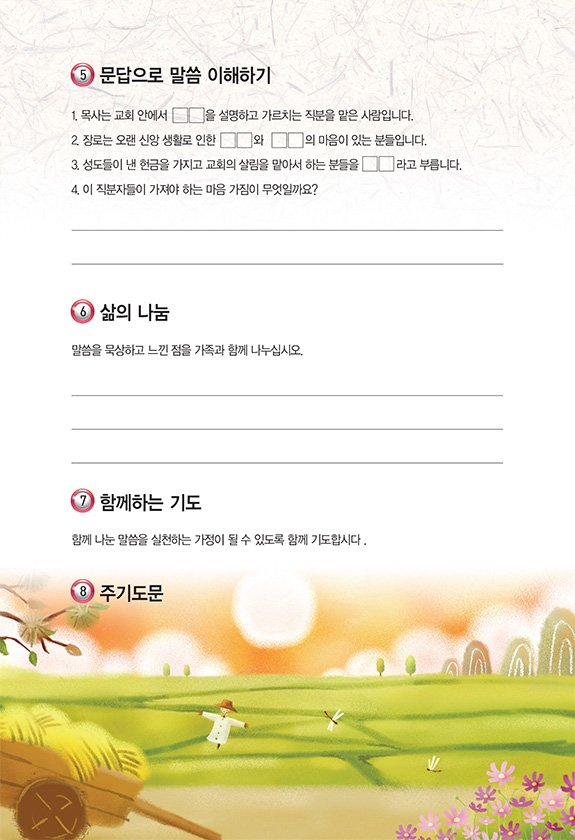 5 문답으로 말씀 이해하기

1. 목사는 교회 안에서 □□을 설명하고 가르치는 직분을 맡은 사람입니다.

2. 장로는 오랜 신앙 생활로 인한 □□와 □□의 마음이 있는 분들입니다.

3. 성도들이 낸 헌금을 가지고 교회의 살림을 맡아서 하는 분들을 □□라고 부릅니다.

4. 이 직분자들이 가져야 하는 마음 가짐이 무엇일까요?

6 삶의 나눔

말씀을 묵상하고 느낀 점을 가족과 함께 나누십시오.

7 함께하는 기도

함께 나눈 말씀을 실천하는 가정이 될 수 있도록 함께 기도합시다 .

8 주기도문